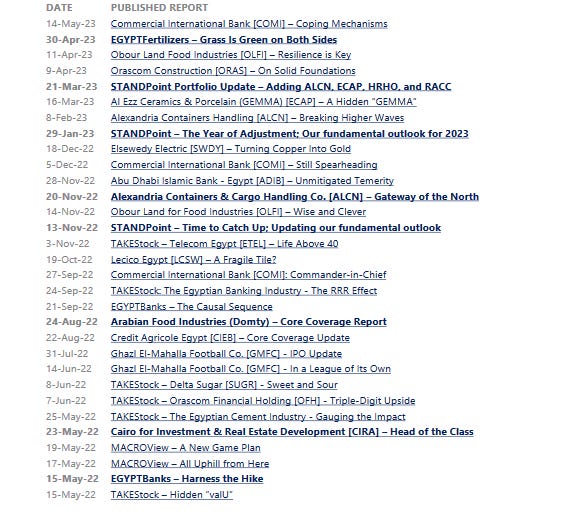 | DATE | PUBLISHED REPORT |
|---|---|
| 14-May-23 | Commercial International Bank [COMI] – Coping Mechanisms |
| 30-Apr-23 | EGYPTFertilizers – Grass Is Green on Both Sides |
| 11-Apr-23 | Obour Land Food Industries [OLFI] – Resilience is Key |
| 9-Apr-23 | Orascom Construction [ORAS] – On Solid Foundations |
| 21-Mar-23 | STANDPoint Portfolio Update – Adding ALCN, ECAP, HRHO, and RACC |
| 16-Mar-23 | Al Ezz Ceramics & Porcelain (GEMMA) [ECAP] – A Hidden "GEMMA" |
| 8-Feb-23 | Alexandria Containers Handling [ALCN] – Breaking Higher Waves |
| 29-Jan-23 | STANDPoint – The Year of Adjustment; Our fundamental outlook for 2023 |
| 18-Dec-22 | Elsewedy Electric [SWDY] – Turning Copper Into Gold |
| 5-Dec-22 | Commercial International Bank [COMI] – Still Spearheading |
| 28-Nov-22 | Abu Dhabi Islamic Bank - Egypt [ADIB] – Unmitigated Temerity |
| 20-Nov-22 | Alexandria Containers & Cargo Handling Co. [ALCN] – Gateway of the North |
| 14-Nov-22 | Obour Land for Food Industries [OLFI] – Wise and Clever |
| 13-Nov-22 | STANDPoint – Time to Catch Up; Updating our fundamental outlook |
| 3-Nov-22 | TAKEStock – Telecom Egypt [ETEL] – Life Above 40 |
| 19-Oct-22 | Lecico Egypt [LCSW] – A Fragile Tile? |
| 27-Sep-22 | Commercial International Bank [COMI]: Commander-in-Chief |
| 24-Sep-22 | TAKEStock: The Egyptian Banking Industry - The RRR Effect |
| 21-Sep-22 | EGYPTBanks – The Causal Sequence |
| 24-Aug-22 | Arabian Food Industries (Domty) – Core Coverage Report |
| 22-Aug-22 | Credit Agricole Egypt [CIEB] – Core Coverage Update |
| 31-Jul-22 | Ghazl El-Mahalla Football Co. [GMFC] - IPO Update |
| 14-Jun-22 | Ghazl El-Mahalla Football Co. [GMFC] - In a League of Its Own |
| 8-Jun-22 | TAKEStock – Delta Sugar [SUGR] - Sweet and Sour |
| 7-Jun-22 | TAKEStock – Orascom Financial Holding [OFH] - Triple-Digit Upside |
| 25-May-22 | TAKEStock – The Egyptian Cement Industry - Gauging the Impact |
| 23-May-22 | Cairo for Investment & Real Estate Development [CIRA] – Head of the Class |
| 19-May-22 | MACROView – A New Game Plan |
| 17-May-22 | MACROView – All Uphill from Here |
| 15-May-22 | EGYPTBanks – Harness the Hike |
| 15-May-22 | TAKEStock – Hidden "valU" |